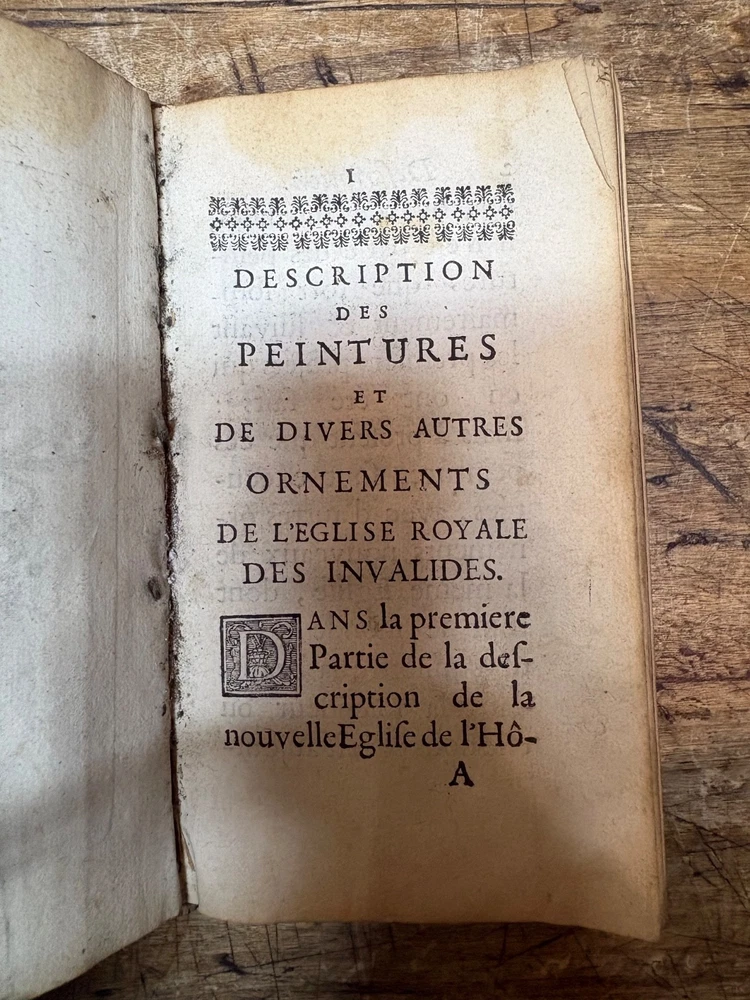 1

DESCRIPTION
DES
PEINTURES
ET
DE DIVERS AUTRES
ORNEMENTS
DE L'EGLISE ROYALE
DES INVALIDES.

DANS la premiere Partie de la description de la nouvelle Eglise de l'Hô-

A